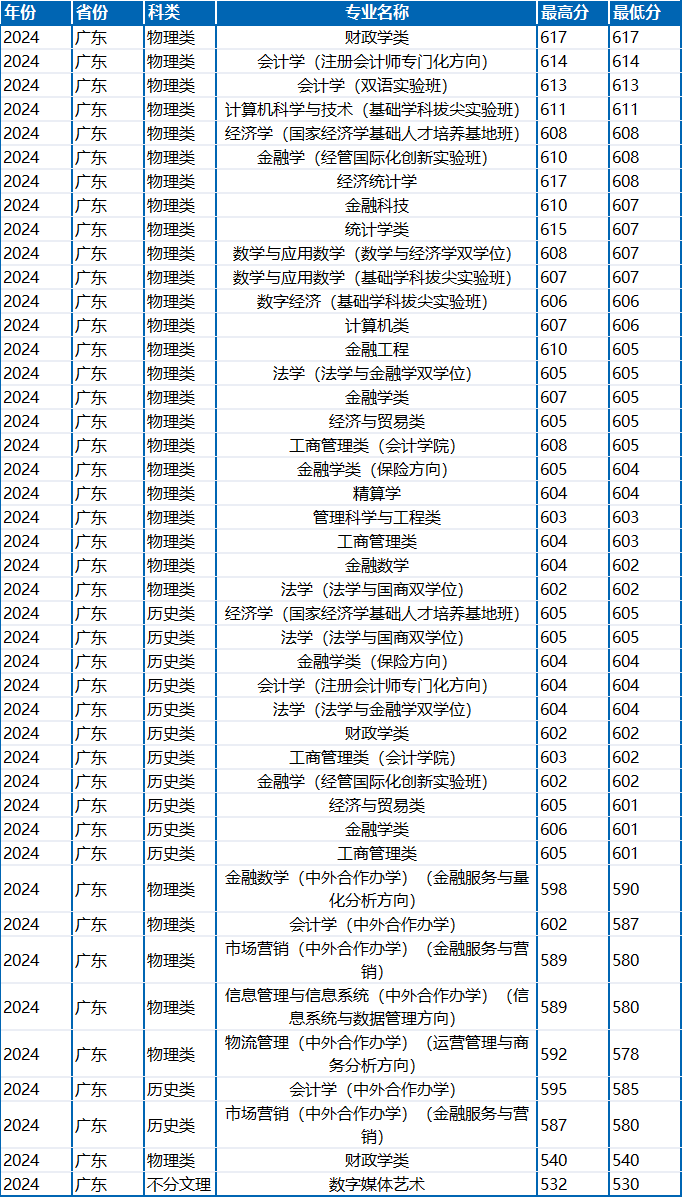 | 年份 | 省份 | 科类 | 专业名称 | 最高分 | 最低分 |
|---|---|---|---|---|---|
| 2024 | 广东 | 物理类 | 财政学类 | 617 | 617 |
| 2024 | 广东 | 物理类 | 会计学（注册会计师专门化方向） | 614 | 614 |
| 2024 | 广东 | 物理类 | 会计学（双语实验班） | 613 | 613 |
| 2024 | 广东 | 物理类 | 计算机科学与技术（基础学科拔尖实验班） | 611 | 611 |
| 2024 | 广东 | 物理类 | 经济学（国家经济学基础人才培养基地班） | 608 | 608 |
| 2024 | 广东 | 物理类 | 金融学（经管国际化创新实验班） | 610 | 608 |
| 2024 | 广东 | 物理类 | 经济统计学 | 617 | 608 |
| 2024 | 广东 | 物理类 | 金融科技 | 610 | 607 |
| 2024 | 广东 | 物理类 | 统计学类 | 615 | 607 |
| 2024 | 广东 | 物理类 | 数学与应用数学（数学与经济学双学位） | 608 | 607 |
| 2024 | 广东 | 物理类 | 数学与应用数学（基础学科拔尖实验班） | 607 | 607 |
| 2024 | 广东 | 物理类 | 数字经济（基础学科拔尖实验班） | 606 | 606 |
| 2024 | 广东 | 物理类 | 计算机类 | 607 | 606 |
| 2024 | 广东 | 物理类 | 金融工程 | 610 | 605 |
| 2024 | 广东 | 物理类 | 法学（法学与金融学双学位） | 605 | 605 |
| 2024 | 广东 | 物理类 | 金融学类 | 607 | 605 |
| 2024 | 广东 | 物理类 | 经济与贸易类 | 605 | 605 |
| 2024 | 广东 | 物理类 | 工商管理类（会计学院） | 608 | 605 |
| 2024 | 广东 | 物理类 | 金融学类（保险方向） | 605 | 604 |
| 2024 | 广东 | 物理类 | 精算学 | 604 | 604 |
| 2024 | 广东 | 物理类 | 管理科学与工程类 | 603 | 603 |
| 2024 | 广东 | 物理类 | 工商管理类 | 604 | 603 |
| 2024 | 广东 | 物理类 | 金融数学 | 604 | 602 |
| 2024 | 广东 | 物理类 | 法学（法学与国商双学位） | 602 | 602 |
| 2024 | 广东 | 历史类 | 经济学（国家经济学基础人才培养基地班） | 605 | 605 |
| 2024 | 广东 | 历史类 | 法学（法学与国商双学位） | 605 | 605 |
| 2024 | 广东 | 历史类 | 金融学类（保险方向） | 604 | 604 |
| 2024 | 广东 | 历史类 | 会计学（注册会计师专门化方向） | 604 | 604 |
| 2024 | 广东 | 历史类 | 法学（法学与金融学双学位） | 604 | 604 |
| 2024 | 广东 | 历史类 | 财政学类 | 602 | 602 |
| 2024 | 广东 | 历史类 | 工商管理类（会计学院） | 603 | 602 |
| 2024 | 广东 | 历史类 | 金融学（经管国际化创新实验班） | 602 | 602 |
| 2024 | 广东 | 历史类 | 经济与贸易类 | 605 | 601 |
| 2024 | 广东 | 历史类 | 金融学类 | 606 | 601 |
| 2024 | 广东 | 历史类 | 工商管理类 | 605 | 601 |
| 2024 | 广东 | 物理类 | 金融数学（中外合作办学）（金融服务与量化分析方向） | 598 | 590 |
| 2024 | 广东 | 物理类 | 会计学（中外合作办学） | 602 | 587 |
| 2024 | 广东 | 物理类 | 市场营销（中外合作办学）（金融服务与营销） | 589 | 580 |
| 2024 | 广东 | 物理类 | 信息管理与信息系统（中外合作办学）（信息系统与数据管理方向） | 589 | 580 |
| 2024 | 广东 | 物理类 | 物流管理（中外合作办学）（运营管理与商务分析方向） | 592 | 578 |
| 2024 | 广东 | 历史类 | 会计学（中外合作办学） | 595 | 585 |
| 2024 | 广东 | 历史类 | 市场营销（中外合作办学）（金融服务与营销） | 587 | 580 |
| 2024 | 广东 | 物理类 | 财政学类 | 540 | 540 |
| 2024 | 广东 | 不分文理 | 数字媒体艺术 | 532 | 530 |